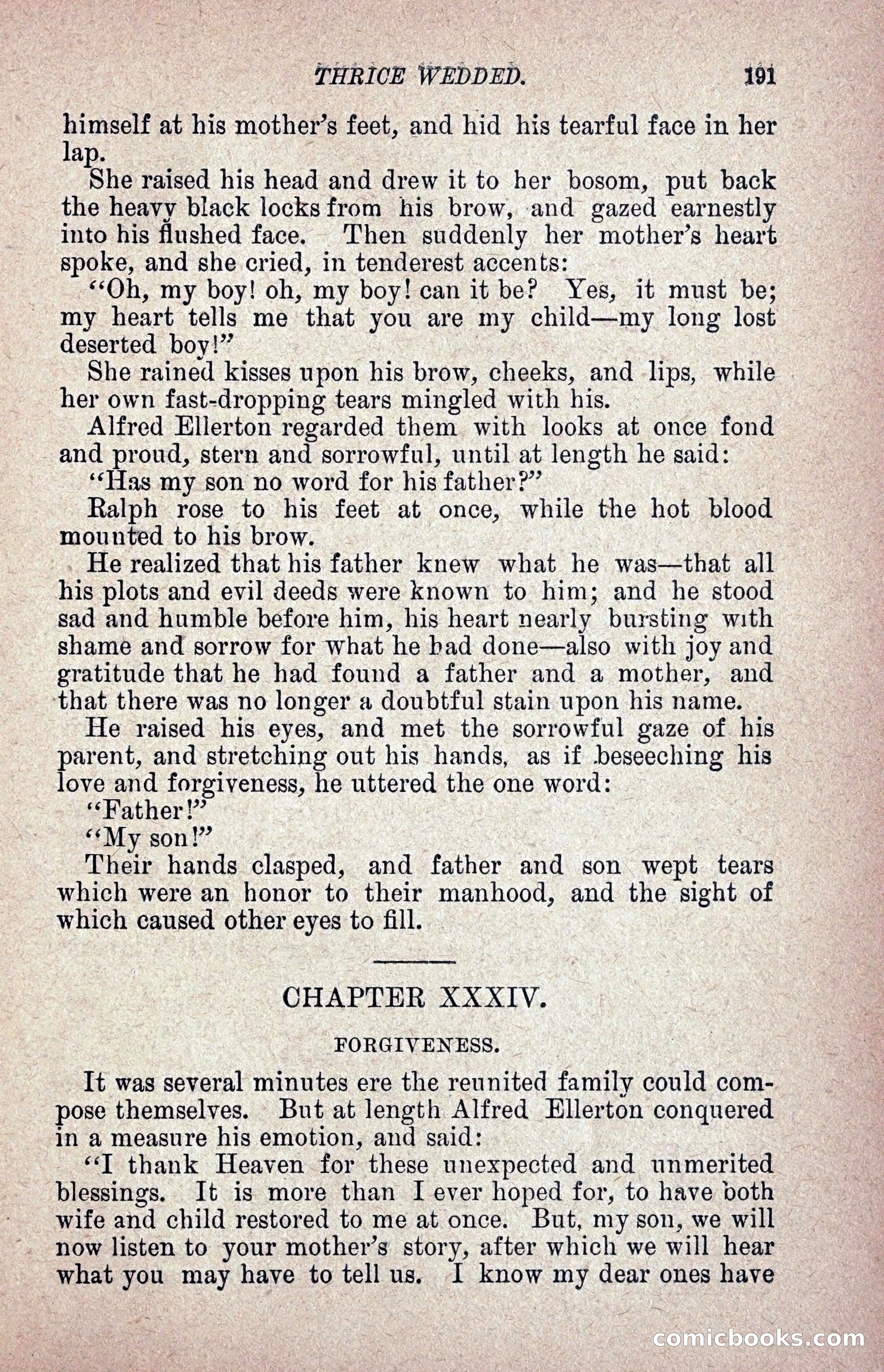 THRICE WEDDED. 191

himself at his mother's feet, and hid his tearful face in her lap.

She raised his head and drew it to her bosom, put back the heavy black locks from his brow, and gazed earnestly into his flushed face. Then suddenly her mother's heart spoke, and she cried, in tenderest accents:

"Oh, my boy! oh, my boy! can it be? Yes, it must be; my heart tells me that you are my child—my long lost deserted boy!"

She rained kisses upon his brow, cheeks, and lips, while her own fast-dropping tears mingled with his.

Alfred Ellerton regarded them with looks at once fond and proud, stern and sorrowful, until at length he said:

"Has my son no word for his father?"

Ralph rose to his feet at once, while the hot blood mounted to his brow.

He realized that his father knew what he was—that all his plots and evil deeds were known to him; and he stood sad and humble before him, his heart nearly bursting with shame and sorrow for what he had done—also with joy and gratitude that he had found a father and a mother, and that there was no longer a doubtful stain upon his name.

He raised his eyes, and met the sorrowful gaze of his parent, and stretching out his hands, as if beseeching his love and forgiveness, he uttered the one word:

"Father!"

"My son!"

Their hands clasped, and father and son wept tears which were an honor to their manhood, and the sight of which caused other eyes to fill.

CHAPTER XXXIV.

FORGIVENESS.

It was several minutes ere the reunited family could compose themselves. But at length Alfred Ellerton conquered in a measure his emotion, and said:

"I thank Heaven for these unexpected and unmerited blessings. It is more than I ever hoped for, to have both wife and child restored to me at once. But, my son, we will now listen to your mother's story, after which we will hear what you may have to tell us. I know my dear ones have

comicbooks.com